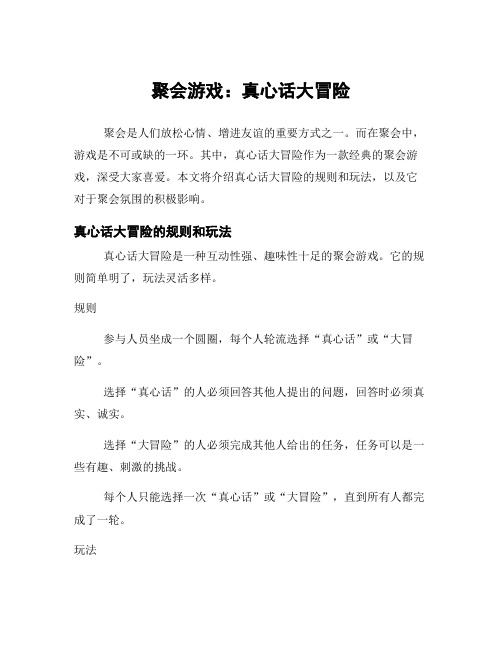 聚会游戏：真心话大冒险

聚会是人们放松心情、增进友谊的重要方式之一。而在聚会中，游戏是不可或缺的一环。其中，真心话大冒险作为一款经典的聚会游戏，深受大家喜爱。本文将介绍真心话大冒险的规则和玩法，以及它对于聚会氛围的积极影响。

真心话大冒险的规则和玩法

真心话大冒险是一种互动性强、趣味性十足的聚会游戏。它的规则简单明了，玩法灵活多样。

规则

参与人员坐成一个圆圈，每个人轮流选择“真心话”或“大冒险”。

选择“真心话”的人必须回答其他人提出的问题，回答时必须真实、诚实。

选择“大冒险”的人必须完成其他人给出的任务，任务可以是一些有趣、刺激的挑战。

每个人只能选择一次“真心话”或“大冒险”，直到所有人都完成了一轮。

玩法